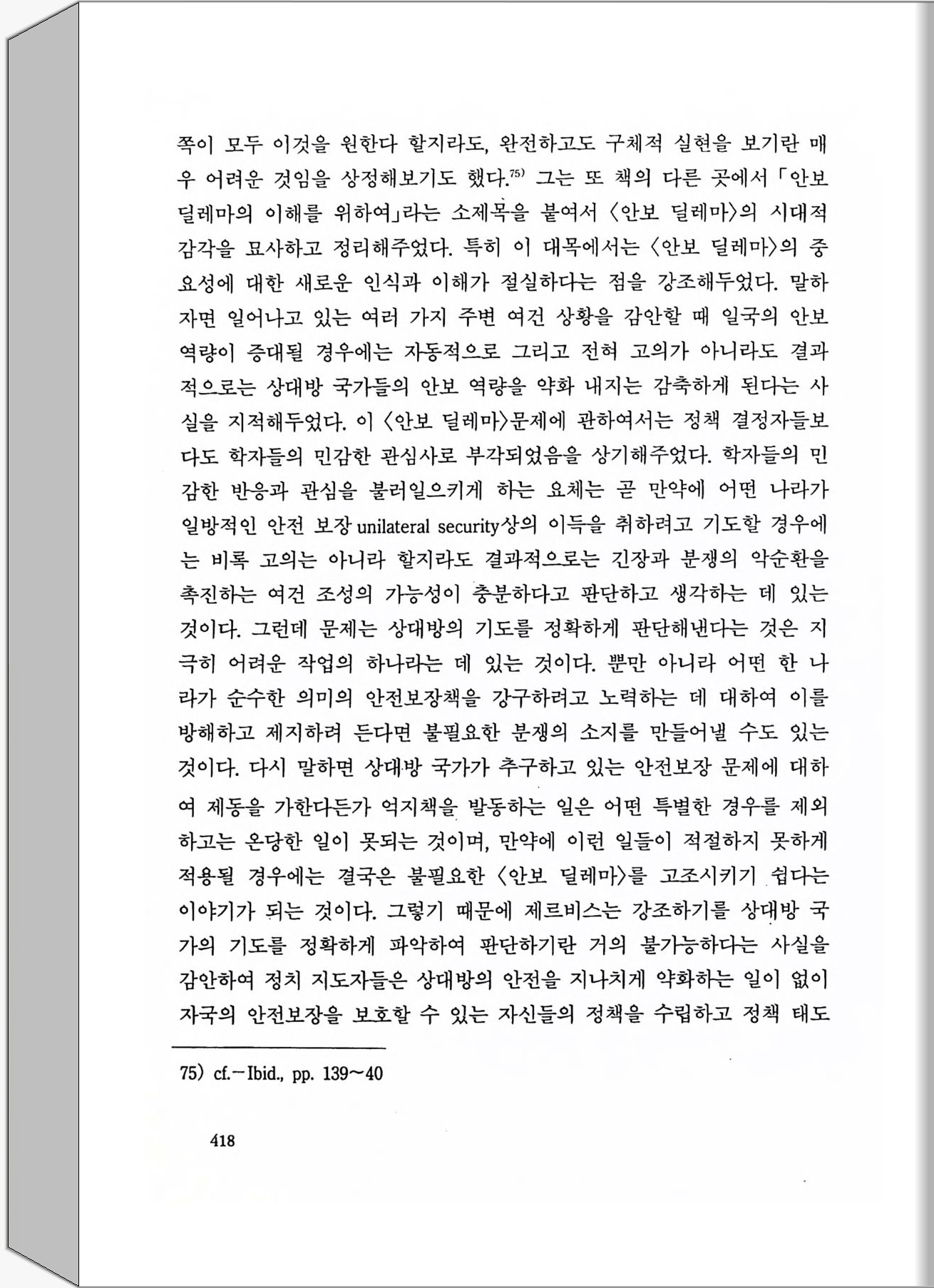 쪽이 모두 이것을 원한다 할지라도, 완전하고도 구체적 실현을 보기란 매우 어려운 것임을 상정해보기도 했다.$^{75)}$ 그는 또 책의 다른 곳에서 「안보 딜레마의 이해를 위하여」라는 소제목을 붙여서 〈안보 딜레마〉의 시대적 감각을 묘사하고 정리해주었다. 특히 이 대목에서는 〈안보 딜레마〉의 중요성에 대한 새로운 인식과 이해가 절실하다는 점을 강조해두었다. 말하자면 일어나고 있는 여러 가지 주변 여건 상황을 감안할 때 일국의 안보 역량이 증대될 경우에는 자동적으로 그리고 전혀 고의가 아니라도 결과적으로는 상대방 국가들의 안보 역량을 약화 내지는 감축하게 된다는 사실을 지적해두었다. 이 〈안보 딜레마〉문제에 관하여서는 정책 결정자들보다도 학자들의 민감한 관심사로 부각되었음을 상기해주었다. 학자들의 민감한 반응과 관심을 불러일으키게 하는 요체는 곧 만약에 어떤 나라가 일방적인 안전 보장 unilateral security상의 이득을 취하려고 기도할 경우에는 비록 고의는 아니라 할지라도 결과적으로는 긴장과 분쟁의 악순환을 촉진하는 여건 조성의 가능성이 충분하다고 판단하고 생각하는 데 있는 것이다. 그런데 문제는 상대방의 기도를 정확하게 판단해낸다는 것은 지극히 어려운 작업의 하나라는 데 있는 것이다. 뿐만 아니라 어떤 한 나라가 순수한 의미의 안전보장책을 강구하려고 노력하는 데 대하여 이를 방해하고 제지하려 든다면 불필요한 분쟁의 소지를 만들어낼 수도 있는 것이다. 다시 말하면 상대방 국가가 추구하고 있는 안전보장 문제에 대하여 제동을 가한다든가 억지책을 발동하는 일은 어떤 특별한 경우를 제외하고는 온당한 일이 못되는 것이며, 만약에 이런 일들이 적절하지 못하게 적용될 경우에는 결국은 불필요한 〈안보 딜레마〉를 고조시키기 쉽다는 이야기가 되는 것이다. 그렇기 때문에 제르비스는 강조하기를 상대방 국가의 기도를 정확하게 파악하여 판단하기란 거의 불가능하다는 사실을 감안하여 정치 지도자들은 상대방의 안전을 지나치게 약화하는 일이 없이 자국의 안전보장을 보호할 수 있는 자신들의 정책을 수립하고 정책 태도

75) cf.－Ibid., pp. 139～40

418